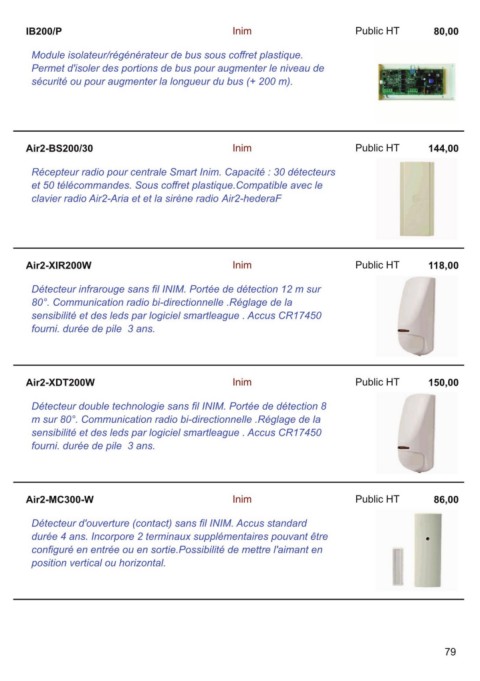 IB200/P Inim Public HT 80,00

Module isolateur/régénérateur de bus sous coffret plastique. Permet d'isoler des portions de bus pour augmenter le niveau de sécurité ou pour augmenter la longueur du bus (+ 200 m).

Air2-BS200/30 Inim Public HT 144,00

Récepteur radio pour centrale Smart Inim. Capacité : 30 détecteurs et 50 télécommandes. Sous coffret plastique.Compatible avec le clavier radio Air2-Aria et et la sirène radio Air2-hederaF

Air2-XIR200W Inim Public HT 118,00

Détecteur infrarouge sans fil INIM. Portée de détection 12 m sur 80°. Communication radio bi-directionnelle .Réglage de la sensibilité et des leds par logiciel smartleague . Accus CR17450 fourni. durée de pile 3 ans.

Air2-XDT200W Inim Public HT 150,00

Détecteur double technologie sans fil INIM. Portée de détection 8 m sur 80°. Communication radio bi-directionnelle .Réglage de la sensibilité et des leds par logiciel smartleague . Accus CR17450 fourni. durée de pile 3 ans.

Air2-MC300-W Inim Public HT 86,00

Détecteur d'ouverture (contact) sans fil INIM. Accus standard durée 4 ans. Incorpore 2 terminaux supplémentaires pouvant être configuré en entrée ou en sortie.Possibilité de mettre l'aimant en position vertical ou horizontal.

79